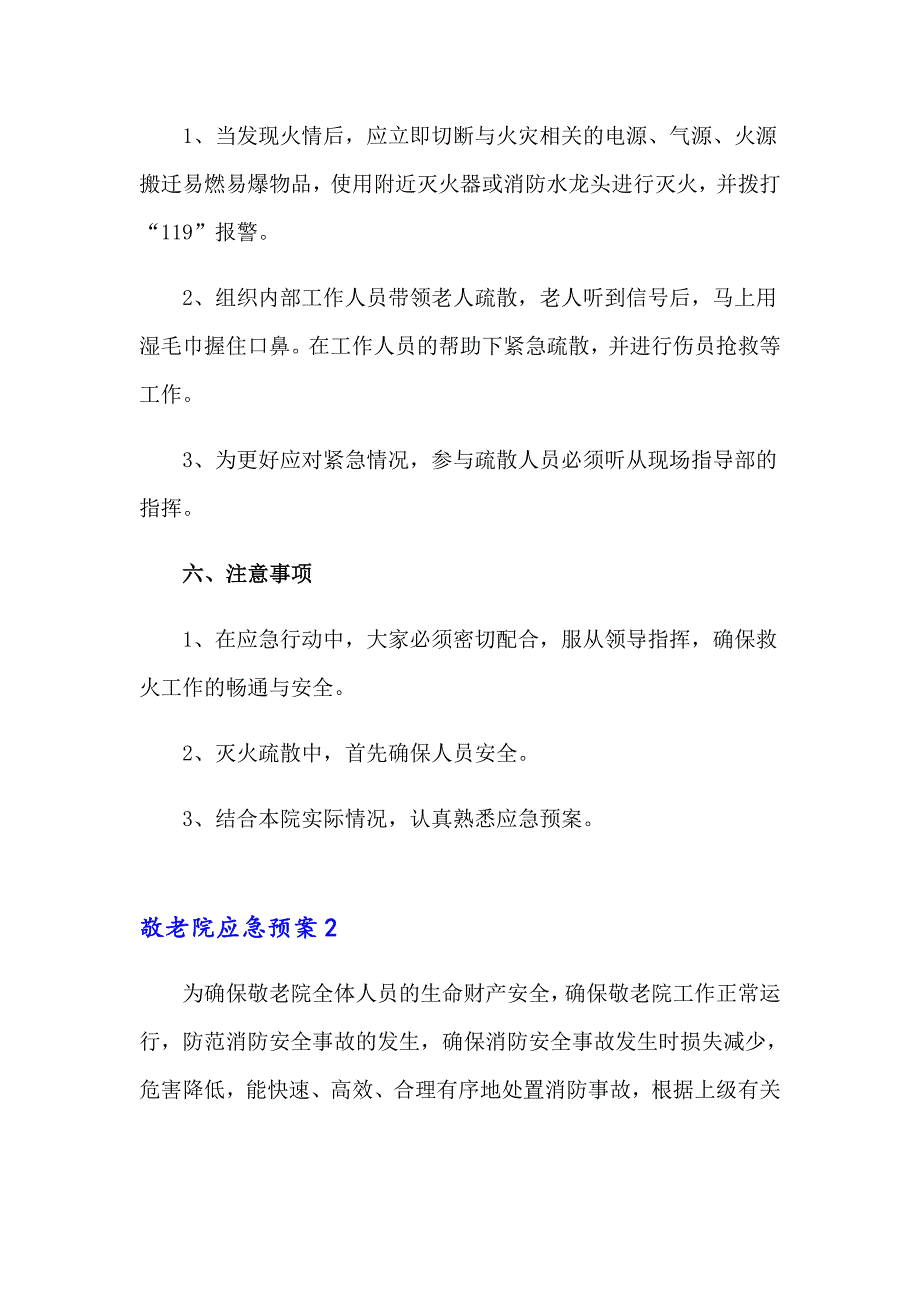 1、当发现火情后，应立即切断与火灾相关的电源、气源、火源搬迁易燃易爆物品，使用附近灭火器或消防水龙头进行灭火，并拨打“119”报警。

2、组织内部工作人员带领老人疏散，老人听到信号后，马上用湿毛巾握住口鼻。在工作人员的帮助下紧急疏散，并进行伤员抢救等工作。

3、为更好应对紧急情况，参与疏散人员必须听从现场指导部的指挥。

六、注意事项

1、在应急行动中，大家必须密切配合，服从领导指挥，确保救火工作的畅通与安全。

2、灭火疏散中，首先确保人员安全。

3、结合本院实际情况，认真熟悉应急预案。

敬老院应急预案2

为确保敬老院全体人员的生命财产安全，确保敬老院工作正常运行，防范消防安全事故的发生，确保消防安全事故发生时损失减少，危害降低，能快速、高效、合理有序地处置消防事故，根据上级有关